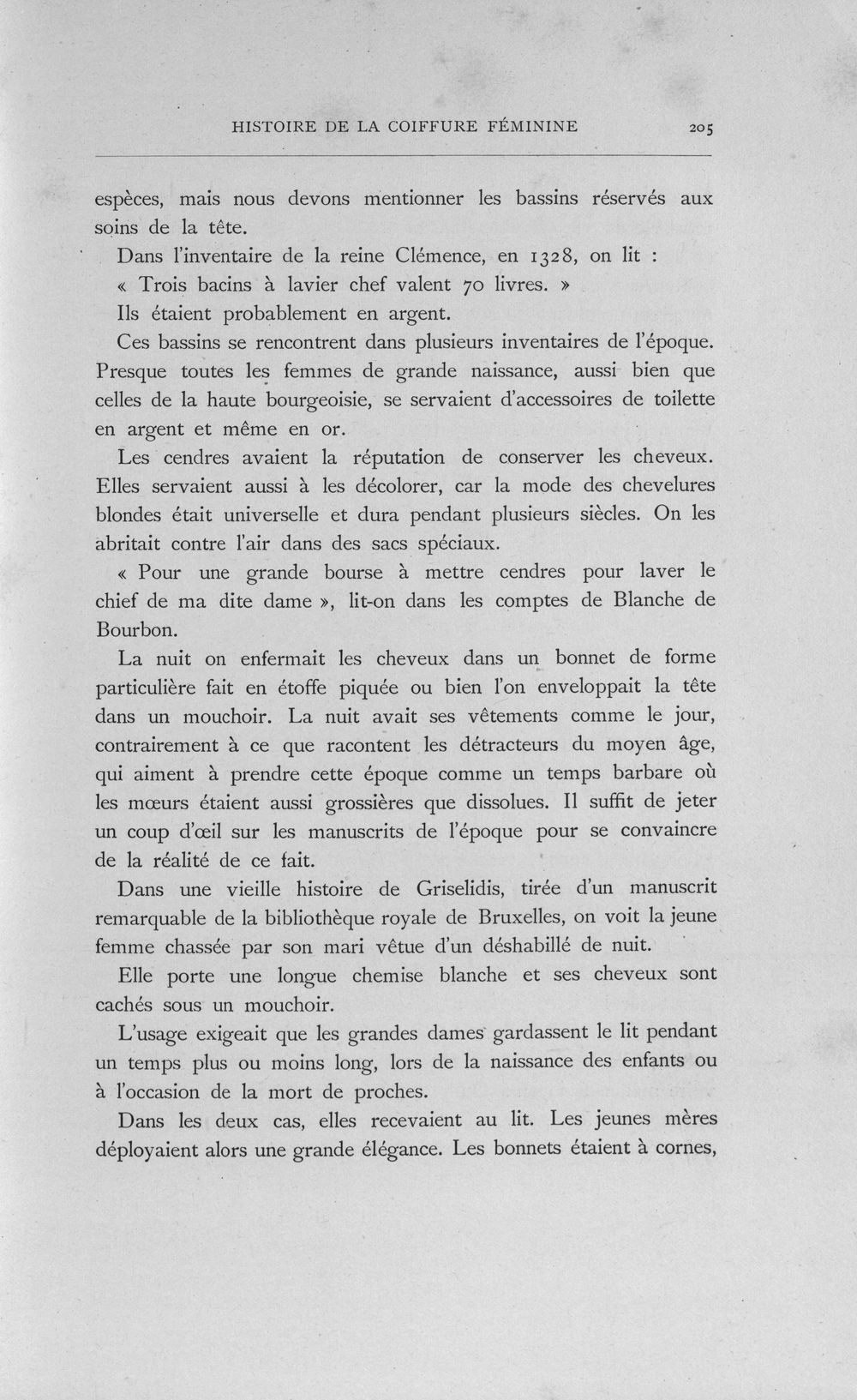 HISTOIRE DE LA COIFFURE FÉMININE 205

espèces, mais nous devons mentionner les bassins réservés aux soins de la tête.

Dans l'inventaire de la reine Clémence, en 1328, on lit :

« Trois bacins à lavier chef valent 70 livres. »

Ils étaient probablement en argent.

Ces bassins se rencontrent dans plusieurs inventaires de l'époque. Presque toutes les femmes de grande naissance, aussi bien que celles de la haute bourgeoisie, se servaient d'accessoires de toilette en argent et même en or.

Les cendres avaient la réputation de conserver les cheveux. Elles servaient aussi à les décolorer, car la mode des chevelures blondes était universelle et dura pendant plusieurs siècles. On les abritait contre l'air dans des sacs spéciaux.

« Pour une grande bourse à mettre cendres pour laver le chief de ma dite dame », lit-on dans les comptes de Blanche de Bourbon.

La nuit on enfermait les cheveux dans un bonnet de forme particulière fait en étoffe piquée ou bien l'on enveloppait la tête dans un mouchoir. La nuit avait ses vêtements comme le jour, contrairement à ce que racontent les détracteurs du moyen âge, qui aiment à prendre cette époque comme un temps barbare où les mœurs étaient aussi grossières que dissolues. Il suffit de jeter un coup d'œil sur les manuscrits de l'époque pour se convaincre de la réalité de ce fait.

Dans une vieille histoire de Griselidis, tirée d'un manuscrit remarquable de la bibliothèque royale de Bruxelles, on voit la jeune femme chassée par son mari vêtue d'un déshabillé de nuit.

Elle porte une longue chemise blanche et ses cheveux sont cachés sous un mouchoir.

L'usage exigeait que les grandes dames gardassent le lit pendant un temps plus ou moins long, lors de la naissance des enfants ou à l'occasion de la mort de proches.

Dans les deux cas, elles recevaient au lit. Les jeunes mères déployaient alors une grande élégance. Les bonnets étaient à cornes,